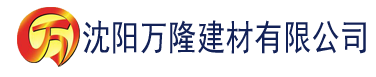 万 沈阳万隆建材有限公司